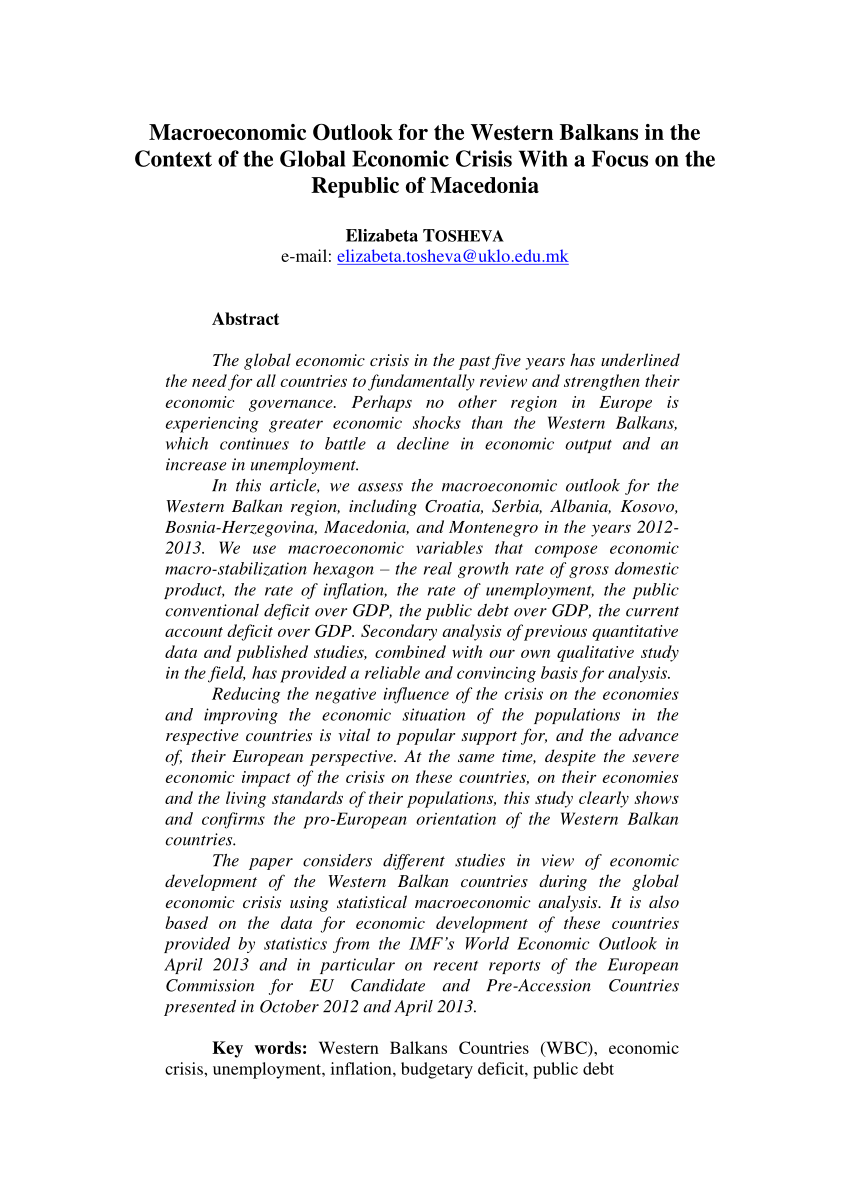 Macroeconomic Outlook for the Western Balkans in the Context of the Global Economic Crisis With a Focus on the Republic of Macedonia

Elizabeta TOSHEVA
e-mail: elizabeta.tosheva@uklo.edu.mk

Abstract

The global economic crisis in the past five years has underlined the need for all countries to fundamentally review and strengthen their economic governance. Perhaps no other region in Europe is experiencing greater economic shocks than the Western Balkans, which continues to battle a decline in economic output and an increase in unemployment.

In this article, we assess the macroeconomic outlook for the Western Balkan region, including Croatia, Serbia, Albania, Kosovo, Bosnia-Herzegovina, Macedonia, and Montenegro in the years 2012-2013. We use macroeconomic variables that compose economic macro-stabilization hexagon – the real growth rate of gross domestic product, the rate of inflation, the rate of unemployment, the public conventional deficit over GDP, the public debt over GDP, the current account deficit over GDP. Secondary analysis of previous quantitative data and published studies, combined with our own qualitative study in the field, has provided a reliable and convincing basis for analysis.

Reducing the negative influence of the crisis on the economies and improving the economic situation of the populations in the respective countries is vital to popular support for, and the advance of, their European perspective. At the same time, despite the severe economic impact of the crisis on these countries, on their economies and the living standards of their populations, this study clearly shows and confirms the pro-European orientation of the Western Balkan countries.

The paper considers different studies in view of economic development of the Western Balkan countries during the global economic crisis using statistical macroeconomic analysis. It is also based on the data for economic development of these countries provided by statistics from the IMF's World Economic Outlook in April 2013 and in particular on recent reports of the European Commission for EU Candidate and Pre-Accession Countries presented in October 2012 and April 2013.

Key words: Western Balkans Countries (WBC), economic crisis, unemployment, inflation, budgetary deficit, public debt